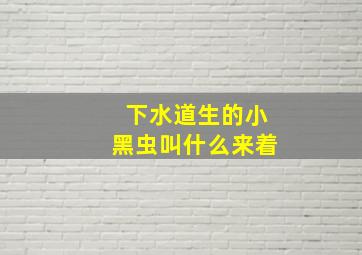 下水道生的小黑虫叫什么来着